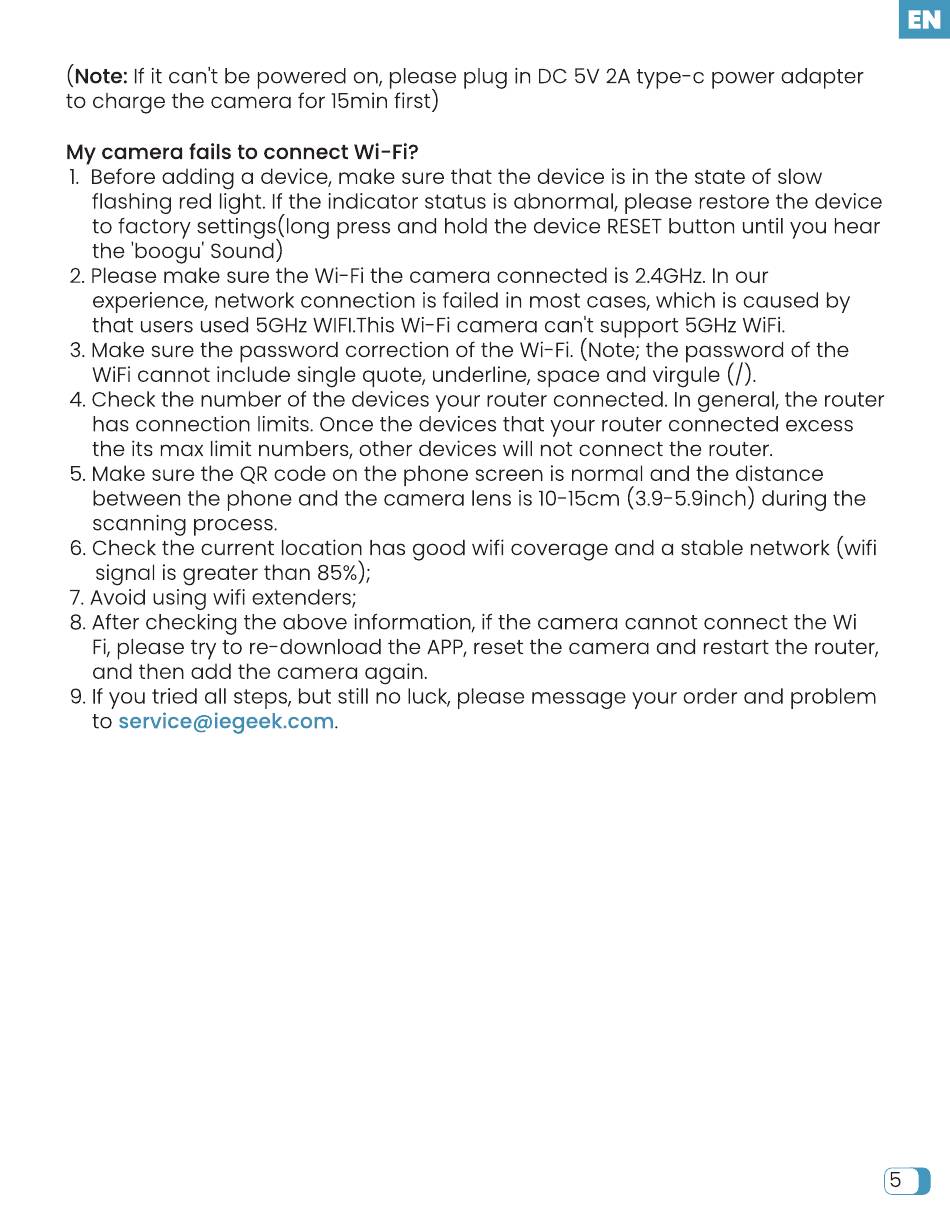 EN

(Note: If it can't be powered on, please plug in DC 5V 2A type-c power adapter to charge the camera for 15min first)

My camera fails to connect Wi-Fi?
1. Before adding a device, make sure that the device is in the state of slow flashing red light. If the indicator status is abnormal, please restore the device to factory settings(long press and hold the device RESET button until you hear the 'boogu' Sound)
2. Please make sure the Wi-Fi the camera connected is 2.4GHz. In our experience, network connection is failed in most cases, which is caused by that users used 5GHz WIFI.This Wi-Fi camera can't support 5GHz WiFi.
3. Make sure the password correction of the Wi-Fi. (Note; the password of the WiFi cannot include single quote, underline, space and virgule (/).
4. Check the number of the devices your router connected. In general, the router has connection limits. Once the devices that your router connected excess the its max limit numbers, other devices will not connect the router.
5. Make sure the QR code on the phone screen is normal and the distance between the phone and the camera lens is 10-15cm (3.9-5.9inch) during the scanning process.
6. Check the current location has good wifi coverage and a stable network (wifi signal is greater than 85%);
7. Avoid using wifi extenders;
8. After checking the above information, if the camera cannot connect the Wi Fi, please try to re-download the APP, reset the camera and restart the router, and then add the camera again.
9. If you tried all steps, but still no luck, please message your order and problem to service@iegeek.com.

5